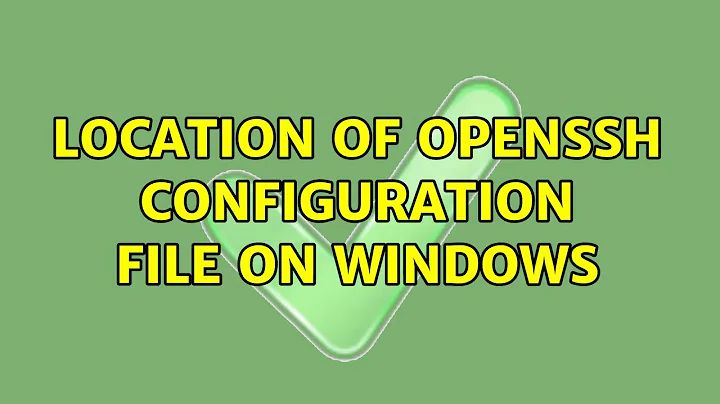 LOCATION OF OPENSSH CONFIGURATION FILE ON WINDOWS